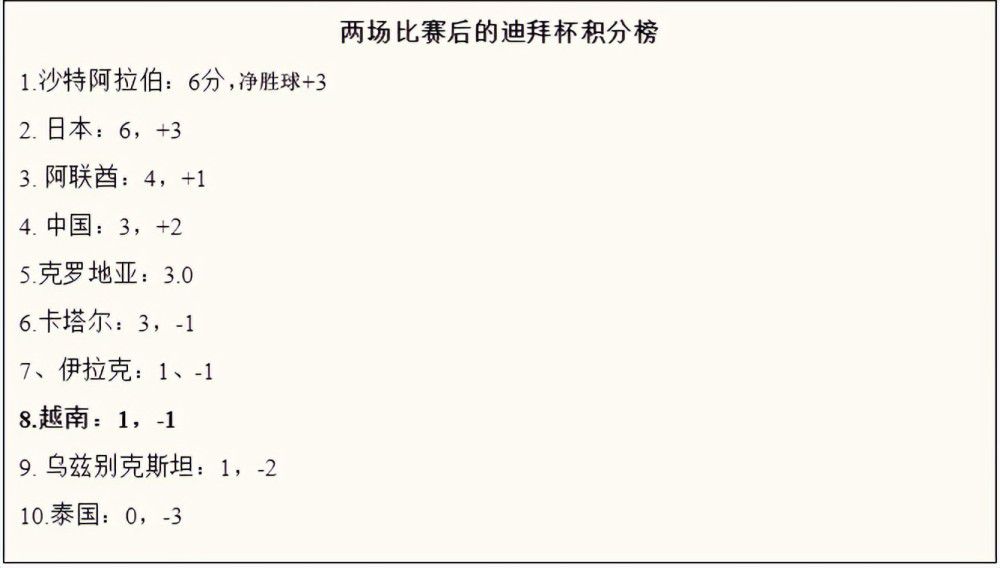 两场比赛后的迪拜杯积分榜

1.沙特阿拉伯：6分，净胜球+3

2. 日本：6，+3

3. 阿联酋：4，+1

4. 中国：3，+2

5.克罗地亚：3.0

6.卡塔尔：3，-1

7、伊拉克：1、-1

8.越南：1，-1

9. 乌兹别克斯坦：1，-2

10.泰国：0，-3